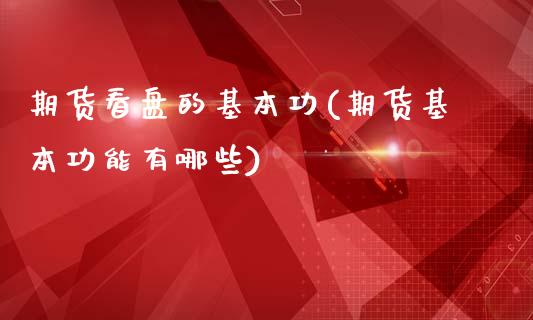 期货看盘的基本功(期货基本功能有哪些)